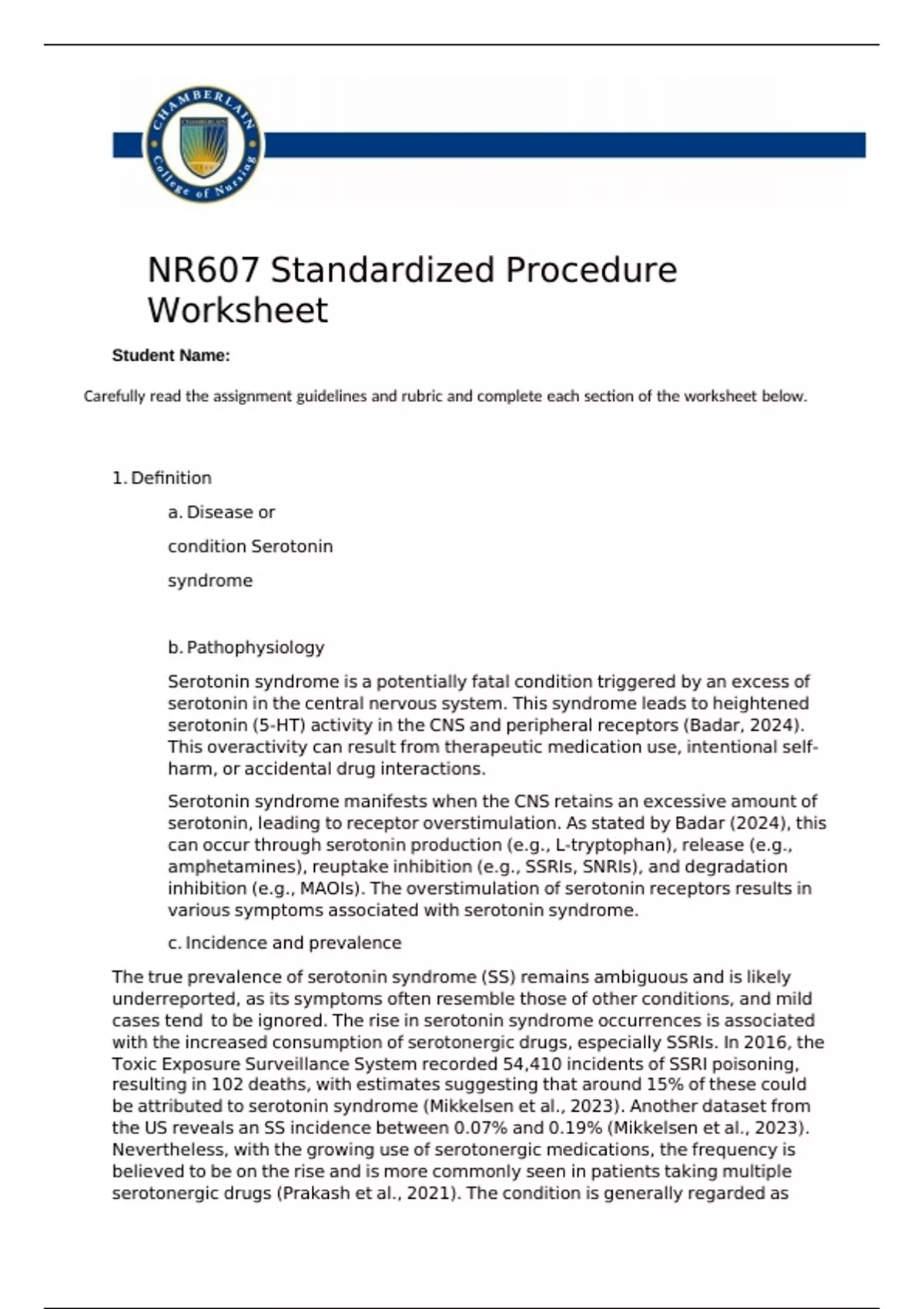 CHAMBERLAIN College of Nursing

NR607 Standardized Procedure Worksheet

Student Name:

Carefully read the assignment guidelines and rubric and complete each section of the worksheet below.

1. Definition

a. Disease or condition Serotonin syndrome

b. Pathophysiology

Serotonin syndrome is a potentially fatal condition triggered by an excess of serotonin in the central nervous system. This syndrome leads to heightened serotonin (5-HT) activity in the CNS and peripheral receptors (Badar, 2024). This overactivity can result from therapeutic medication use, intentional self-harm, or accidental drug interactions.

Serotonin syndrome manifests when the CNS retains an excessive amount of serotonin, leading to receptor overstimulation. As stated by Badar (2024), this can occur through serotonin production (e.g., L-tryptophan), release (e.g., amphetamines), reuptake inhibition (e.g., SSRIs, SNRIs), and degradation inhibition (e.g., MAOIs). The overstimulation of serotonin receptors results in various symptoms associated with serotonin syndrome.

c. Incidence and prevalence

The true prevalence of serotonin syndrome (SS) remains ambiguous and is likely underreported, as its symptoms often resemble those of other conditions, and mild cases tend to be ignored. The rise in serotonin syndrome occurrences is associated with the increased consumption of serotonergic drugs, especially SSRIs. In 2016, the Toxic Exposure Surveillance System recorded 54,410 incidents of SSRI poisoning, resulting in 102 deaths, with estimates suggesting that around 15% of these could be attributed to serotonin syndrome (Mikkelsen et al., 2023). Another dataset from the US reveals an SS incidence between 0.07% and 0.19% (Mikkelsen et al., 2023). Nevertheless, with the growing use of serotonergic medications, the frequency is believed to be on the rise and is more commonly seen in patients taking multiple serotonergic drugs (Prakash et al., 2021). The condition is generally regarded as